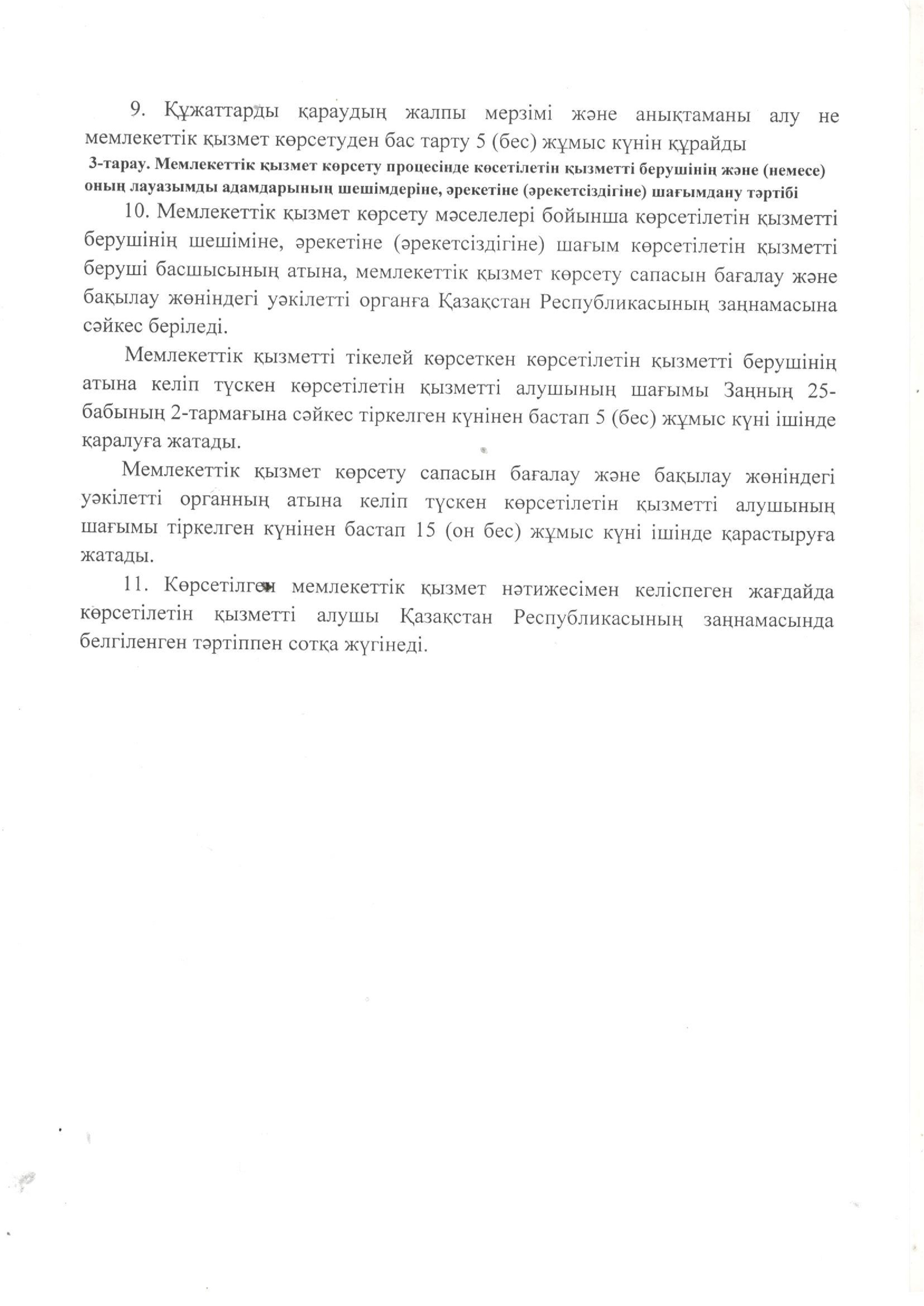 9. Құжаттарды қараудың жалпы мерзімі және анықтаманы алу не мемлекеттік қызмет көрсетуден бас тарту 5 (бес) жұмыс күнін құрайды

3-тарау. Мемлекеттік қызмет көрсету процесінде көсетілетін қызметті берушінің және (немесе) оның лауазымды адамдарының шешімдеріне, әрекетіне (әрекетсіздігіне) шағымдану тәртібі

10. Мемлекеттік қызмет көрсету мәселелері бойынша көрсетілетін қызметті берушінің шешіміне, әрекетіне (әрекетсіздігіне) шағым көрсетілетін қызметті беруші басшысының атына, мемлекеттік қызмет көрсету сапасын бағалау және бақылау жөніндегі уәкілетті органға Қазақстан Республикасының заңнамасына сәйкес беріледі.

Мемлекеттік қызметті тікелей көрсеткен көрсетілетін қызметті берушінің атына келіп түскен көрсетілетін қызметті алушының шағымы Заңның 25-бабының 2-тармағына сәйкес тіркелген күнінен бастап 5 (бес) жұмыс күні ішінде қаралуға жатады.

Мемлекеттік қызмет көрсету сапасын бағалау және бақылау жөніндегі уәкілетті органның атына келіп түскен көрсетілетін қызметті алушының шағымы тіркелген күнінен бастап 15 (он бес) жұмыс күні ішінде қарастыруға жатады.

11. Көрсетілген мемлекеттік қызмет нәтижесімен келіспеген жағдайда көрсетілетін қызметті алушы Қазақстан Республикасының заңнамасында белгіленген тәртіппен сотқа жүгінеді.